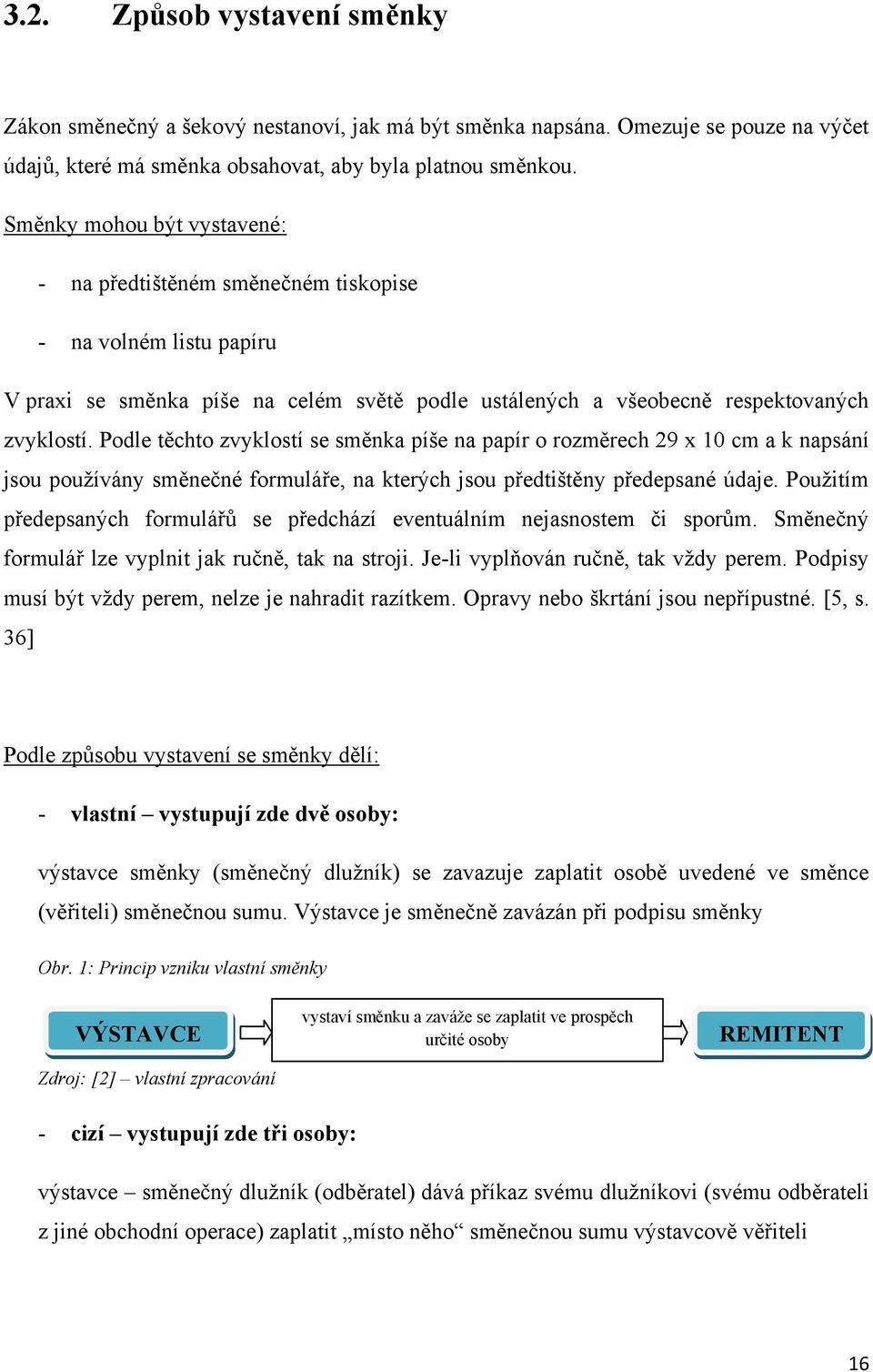 3.2. Způsob vystavení směnky

Zákon směnečný a šekový nestanoví, jak má být směnka napsána. Omezuje se pouze na výčet údajů, které má směnka obsahovat, aby byla platnou směnkou.

Směnky mohou být vystavené:

- na předtištěném směnečném tiskopise

- na volném listu papíru

V praxi se směnka píše na celém světě podle ustálených a všeobecně respektovaných zvyklostí. Podle těchto zvyklostí se směnka píše na papír o rozměrech 29 x 10 cm a k napsání jsou používány směnečné formuláře, na kterých jsou předtištěny předepsané údaje. Použitím předepsaných formulářů se předchází eventuálním nejasnostem či sporům. Směnečný formulář lze vyplnit jak ručně, tak na stroji. Je-li vyplňován ručně, tak vždy perem. Podpisy musí být vždy perem, nelze je nahradit razítkem. Opravy nebo škrtání jsou nepřípustné. [5, s. 36]

Podle způsobu vystavení se směnky dělí:

- vlastní – vystupují zde dvě osoby:

výstavce směnky (směnečný dlužník) se zavazuje zaplatit osobě uvedené ve směnce (věřiteli) směnečnou sumu. Výstavce je směnečně zavázán při podpisu směnky

Obr. 1: Princip vzniku vlastní směnky

VÝSTAVCE

vystaví směnku a zaváže se zaplatit ve prospěch určité osoby

REMITENT

Zdroj: [2] – vlastní zpracování

- cizí – vystupují zde tři osoby:

výstavce – směnečný dlužník (odběratel) dává příkaz svému dlužníkovi (svému odběrateli z jiné obchodní operace) zaplatit „místo něho“ směnečnou sumu výstavcově věřiteli

16